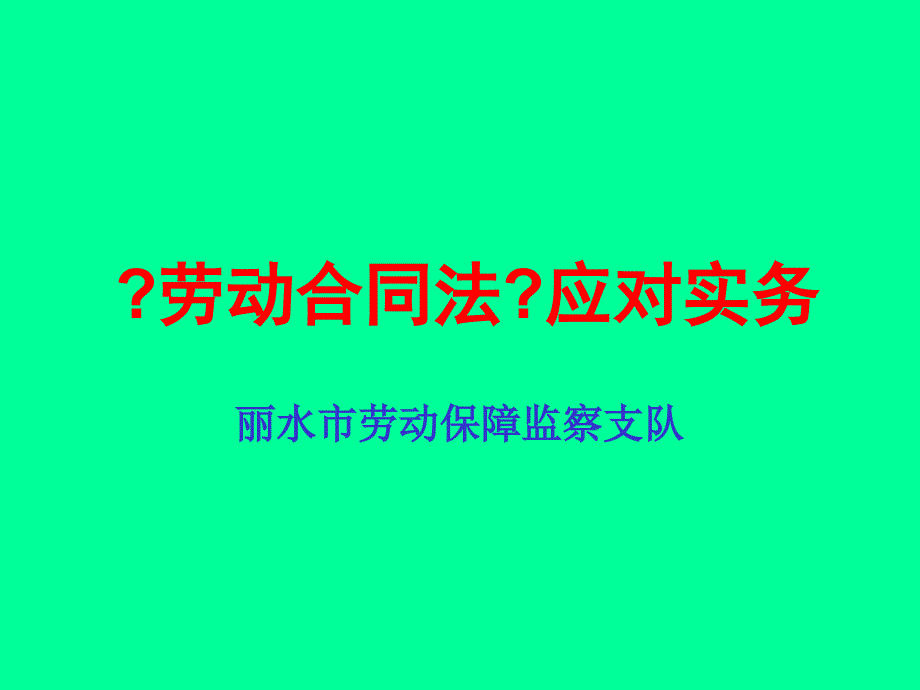 ?劳动合同法?应对实务

丽水市劳动保障监察支队